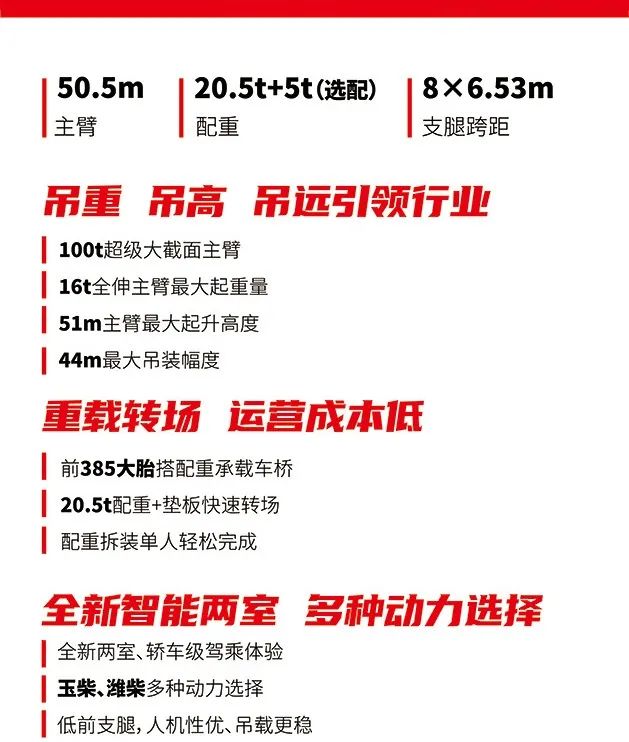 50.5m
主臂

20.5t+5t(选配)
配重

8×6.53m
支腿跨距

吊重 吊高 吊远引领行业

100t超级大截面主臂

16t全伸主臂最大起重量

51m主臂最大起升高度

44m最大吊装幅度

重载转场 运营成本低

前385大胎搭配重承载车桥

20.5t配重+垫板快速转场

配重拆装单人轻松完成

全新智能两室 多种动力选择

全新两室、轿车级驾乘体验

玉柴、潍柴多种动力选择

低前支腿，人机性优、吊载更稳